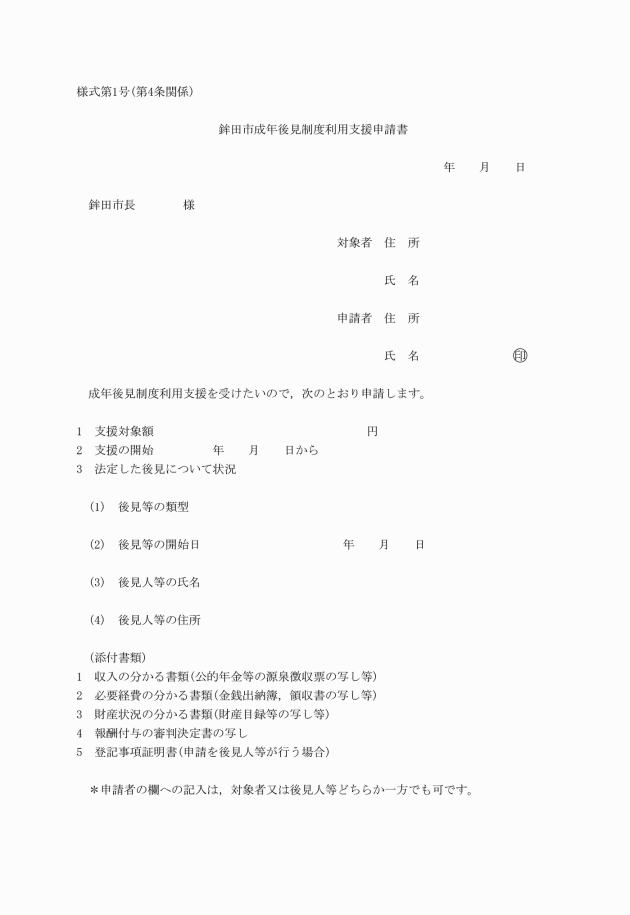 様式第1号(第4条関係)

鉾田市成年後見制度利用支援申請書

年　月　日

鉾田市長　　　様

対象者　住　所

氏　名

申請者　住　所

氏　名　　　　㊞

成年後見制度利用支援を受けたいので，次のとおり申請します。

1　支援対象額　　　　　　　　円
2　支援の開始　　　年　月　日から
3　法定した後見について状況

(1)　後見等の類型

(2)　後見等の開始日　　　　年　月　日

(3)　後見人等の氏名

(4)　後見人等の住所

(添付書類)
1　収入の分かる書類(公的年金等の源泉徴収票の写し等)
2　必要経費の分かる書類(金銭出納簿，領収書の写し等)
3　財産状況の分かる書類(財産目録等の写し等)
4　報酬付与の審判決定書の写し
5　登記事項証明書(申請を後見人等が行う場合)

＊申請者の欄への記入は，対象者又は後見人等どちらか一方でも可です。